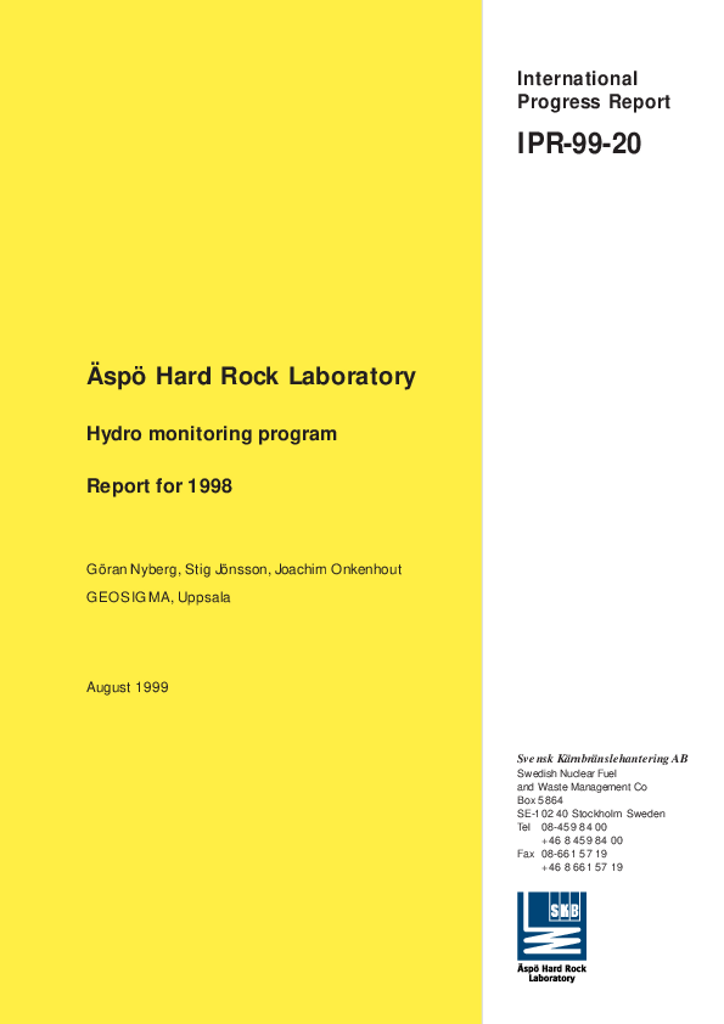 International Progress Report

IPR-99-20

Äspö Hard Rock Laboratory

Hydro monitoring program

Report for 1998

Göran Nyberg, Stig Jönsson, Joachim Onkenhout

GEOSIGMA, Uppsala

August 1999

Svensk Kärnbränslehantering AB
Swedish Nuclear Fuel and Waste Management Co
Box 5864
SE-102 40 Stockholm Sweden
Tel 08-459 84 00
+46 8 459 84 00
Fax 08-661 57 19
+46 8 661 57 19

SKB

Äspö Hard Rock Laboratory